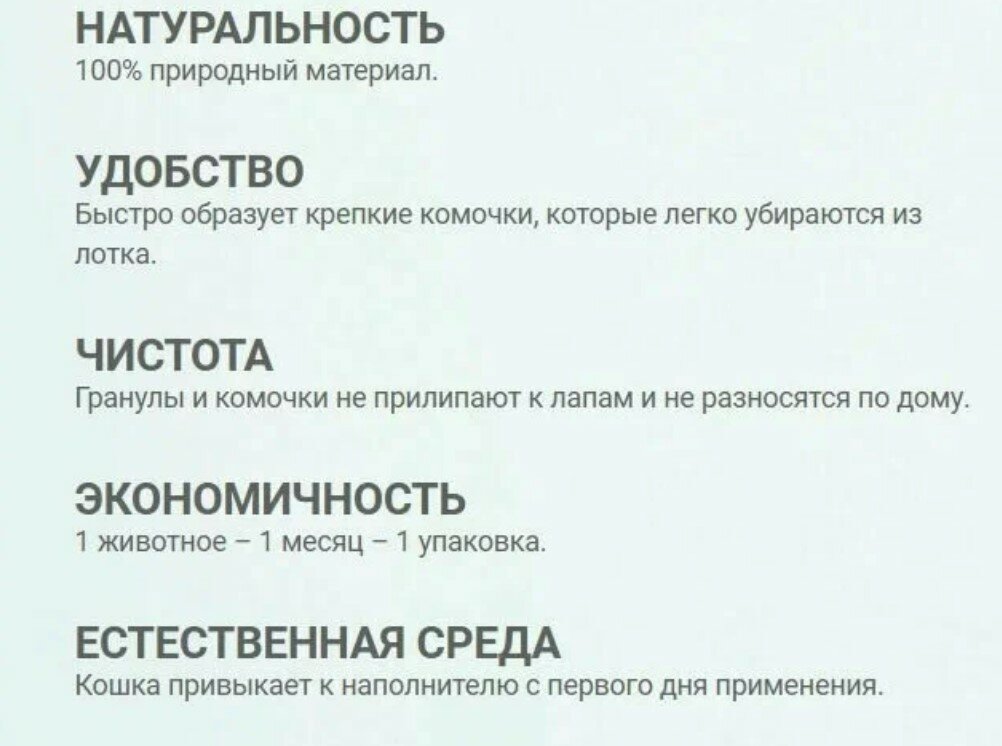 НАТУРАЛЬНОСТЬ
100% природный материал.

УДОБСТВО
Быстро образует крепкие комочки, которые легко убираются из лотка.

ЧИСТОТА
Гранулы и комочки не прилипают к лапам и не разносятся по дому.

ЭКОНОМИЧНОСТЬ
1 животное – 1 месяц – 1 упаковка.

ЕСТЕСТВЕННАЯ СРЕДА
Кошка привыкает к наполнителю с первого дня применения.